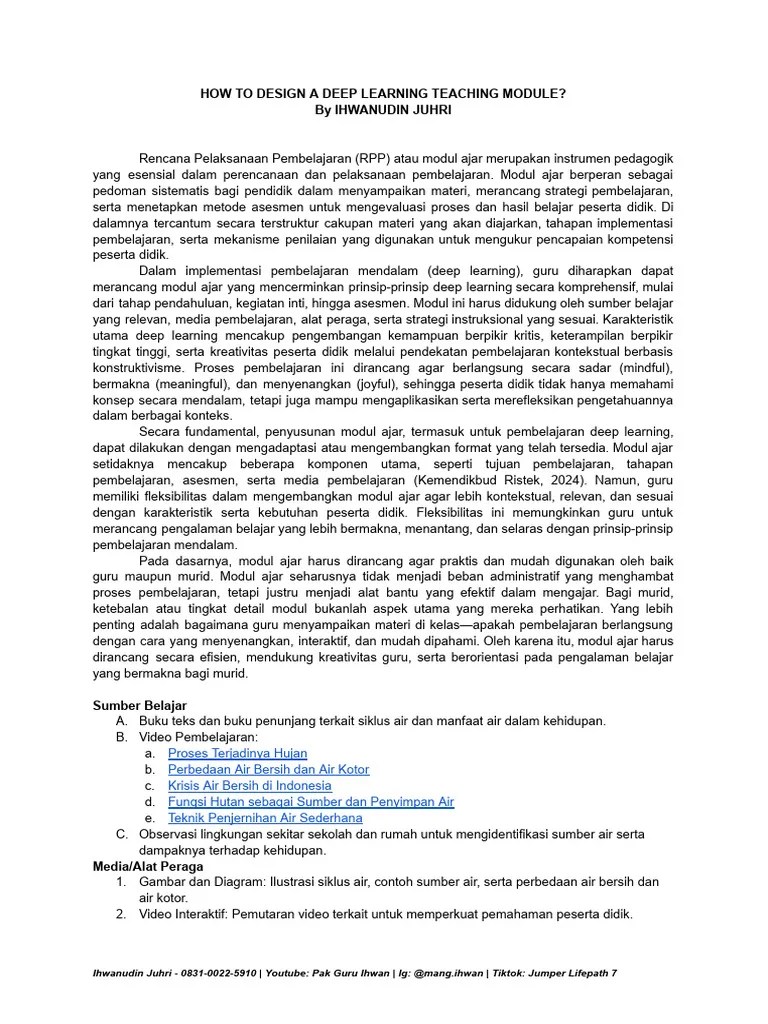 HOW TO DESIGN A DEEP LEARNING TEACHING MODULE?
By IHWANUDIN JUHRI

Rencana Pelaksanaan Pembelajaran (RPP) atau modul ajar merupakan instrumen pedagogik yang esensial dalam perencanaan dan pelaksanaan pembelajaran. Modul ajar berperan sebagai pedoman sistematis bagi pendidik dalam menyampaikan materi, merancang strategi pembelajaran, serta menetapkan metode asesmen untuk mengevaluasi proses dan hasil belajar peserta didik. Di dalamnya tercantum secara terstruktur cakupan materi yang akan diajarkan, tahapan implementasi pembelajaran, serta mekanisme penilaian yang digunakan untuk mengukur pencapaian kompetensi peserta didik.

Dalam implementasi pembelajaran mendalam (deep learning), guru diharapkan dapat merancang modul ajar yang mencerminkan prinsip-prinsip deep learning secara komprehensif, mulai dari tahap pendahuluan, kegiatan inti, hingga asesmen. Modul ini harus didukung oleh sumber belajar yang relevan, media pembelajaran, alat peraga, serta strategi instruksional yang sesuai. Karakteristik utama deep learning mencakup pengembangan kemampuan berpikir kritis, keterampilan berpikir tingkat tinggi, serta kreativitas peserta didik melalui pendekatan pembelajaran kontekstual berbasis konstruktivisme. Proses pembelajaran ini dirancang agar berlangsung secara sadar (mindful), bermakna (meaningful), dan menyenangkan (joyful), sehingga peserta didik tidak hanya memahami konsep secara mendalam, tetapi juga mampu mengaplikasikan serta merefleksikan pengetahuannya dalam berbagai konteks.

Secara fundamental, penyusunan modul ajar, termasuk untuk pembelajaran deep learning, dapat dilakukan dengan mengadaptasi atau mengembangkan format yang telah tersedia. Modul ajar setidaknya mencakup beberapa komponen utama, seperti tujuan pembelajaran, tahapan pembelajaran, asesmen, serta media pembelajaran (Kemendikbud Ristek, 2024). Namun, guru memiliki fleksibilitas dalam mengembangkan modul ajar agar lebih kontekstual, relevan, dan sesuai dengan karakteristik serta kebutuhan peserta didik. Fleksibilitas ini memungkinkan guru untuk merancang pengalaman belajar yang lebih bermakna, menantang, dan selaras dengan prinsip-prinsip pembelajaran mendalam.

Pada dasarnya, modul ajar harus dirancang agar praktis dan mudah digunakan oleh baik guru maupun murid. Modul ajar seharusnya tidak menjadi beban administratif yang menghambat proses pembelajaran, tetapi justru menjadi alat bantu yang efektif dalam mengajar. Bagi murid, ketebalan atau tingkat detail modul bukanlah aspek utama yang mereka perhatikan. Yang lebih penting adalah bagaimana guru menyampaikan materi di kelas—apakah pembelajaran berlangsung dengan cara yang menyenangkan, interaktif, dan mudah dipahami. Oleh karena itu, modul ajar harus dirancang secara efisien, mendukung kreativitas guru, serta berorientasi pada pengalaman belajar yang bermakna bagi murid.

Sumber Belajar
A. Buku teks dan buku penunjang terkait siklus air dan manfaat air dalam kehidupan.
B. Video Pembelajaran:
a. Proses Terjadinya Hujan
b. Perbedaan Air Bersih dan Air Kotor
c. Krisis Air Bersih di Indonesia
d. Fungsi Hutan sebagai Sumber dan Penyimpan Air
e. Teknik Penjernihan Air Sederhana
C. Observasi lingkungan sekitar sekolah dan rumah untuk mengidentifikasi sumber air serta dampaknya terhadap kehidupan.
Media/Alat Peraga
1. Gambar dan Diagram: Ilustrasi siklus air, contoh sumber air, serta perbedaan air bersih dan air kotor.
2. Video Interaktif: Pemutaran video terkait untuk memperkuat pemahaman peserta didik.

Ihwanudin Juhri - 0831-0022-5910 | Youtube: Pak Guru Ihwan | Ig: @mang.ihwan | Tiktok: Jumper Lifepath 7